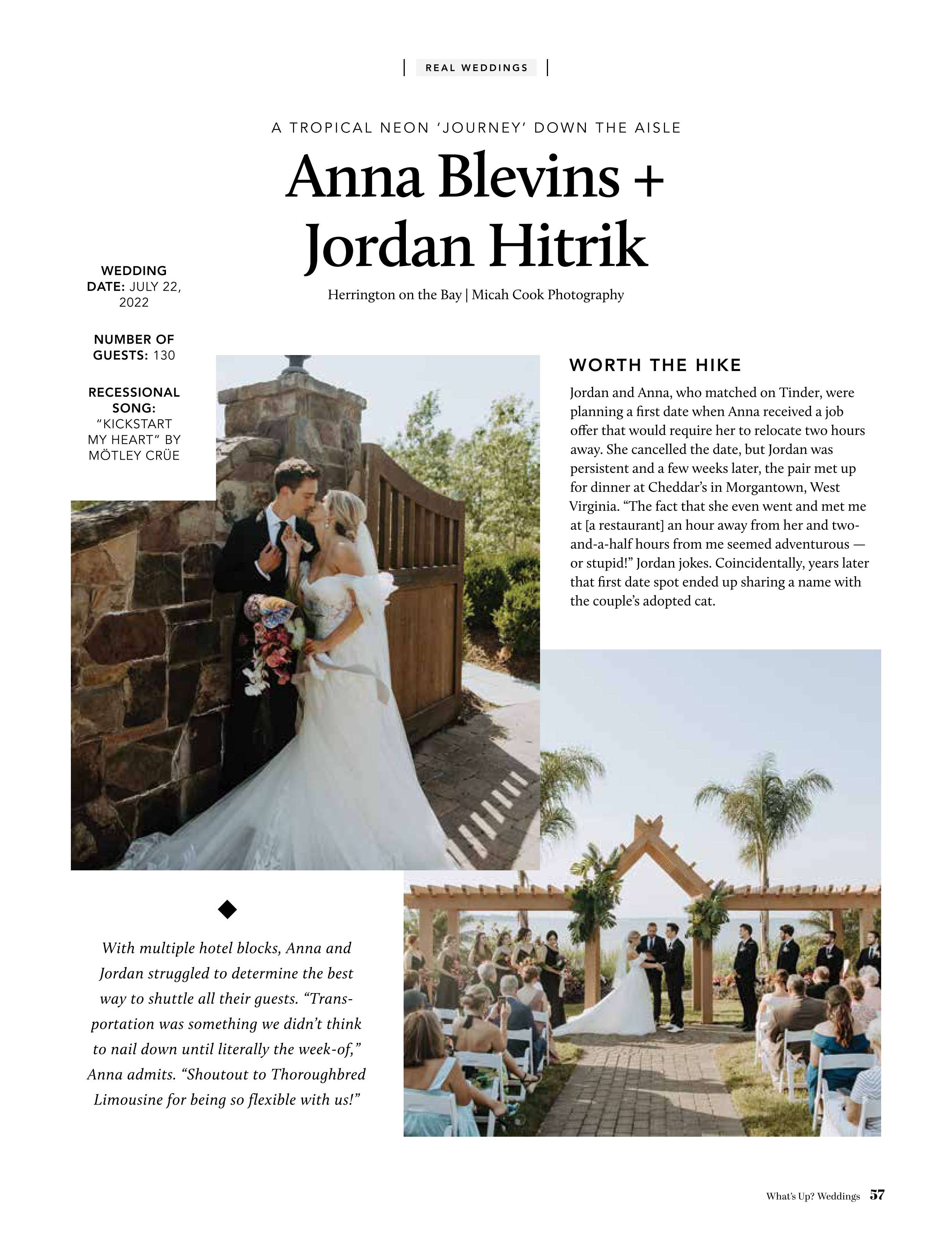 REAL WEDDINGS

A TROPICAL NEON 'JOURNEY' DOWN THE AISLE

Anna Blevins + Jordan Hitrik

Herrington on the Bay | Micah Cook Photography

WEDDING DATE: JULY 22, 2022

NUMBER OF GUESTS: 130

RECESSIONAL SONG: "KICKSTART MY HEART" BY MÖTLEY CRÜE

WORTH THE HIKE

Jordan and Anna, who matched on Tinder, were planning a first date when Anna received a job offer that would require her to relocate two hours away. She cancelled the date, but Jordan was persistent and a few weeks later, the pair met up for dinner at Cheddar's in Morgantown, West Virginia. "The fact that she even went and met me at [a restaurant] an hour away from her and two-and-a-half hours from me seemed adventurous — or stupid!" Jordan jokes. Coincidentally, years later that first date spot ended up sharing a name with the couple's adopted cat.

With multiple hotel blocks, Anna and Jordan struggled to determine the best way to shuttle all their guests. "Transportation was something we didn't think to nail down until literally the week-of," Anna admits. "Shoutout to Thoroughbred Limousine for being so flexible with us!"

What's Up? Weddings 57